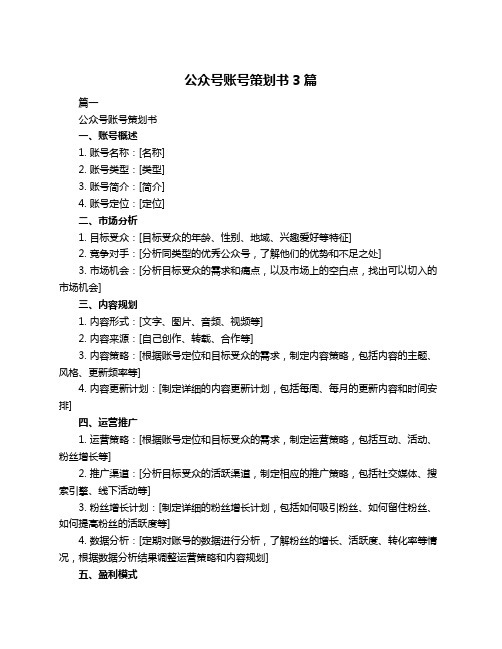 公众号账号策划书 3 篇

篇一

公众号账号策划书

一、账号概述

1. 账号名称：[名称]

2. 账号类型：[类型]

3. 账号简介：[简介]

4. 账号定位：[定位]

二、市场分析

1. 目标受众：[目标受众的年龄、性别、地域、兴趣爱好等特征]

2. 竞争对手：[分析同类型的优秀公众号，了解他们的优势和不足之处]

3. 市场机会：[分析目标受众的需求和痛点，以及市场上的空白点，找出可以切入的市场机会]

三、内容规划

1. 内容形式：[文字、图片、音频、视频等]

2. 内容来源：[自己创作、转载、合作等]

3. 内容策略：[根据账号定位和目标受众的需求，制定内容策略，包括内容的主题、风格、更新频率等]

4. 内容更新计划：[制定详细的内容更新计划，包括每周、每月的更新内容和时间安排]

四、运营推广

1. 运营策略：[根据账号定位和目标受众的需求，制定运营策略，包括互动、活动、粉丝增长等]

2. 推广渠道：[分析目标受众的活跃渠道，制定相应的推广策略，包括社交媒体、搜索引擎、线下活动等]

3. 粉丝增长计划：[制定详细的粉丝增长计划，包括如何吸引粉丝、如何留住粉丝、如何提高粉丝的活跃度等]

4. 数据分析：[定期对账号的数据进行分析，了解粉丝的增长、活跃度、转化率等情况，根据数据分析结果调整运营策略和内容规划]

五、盈利模式